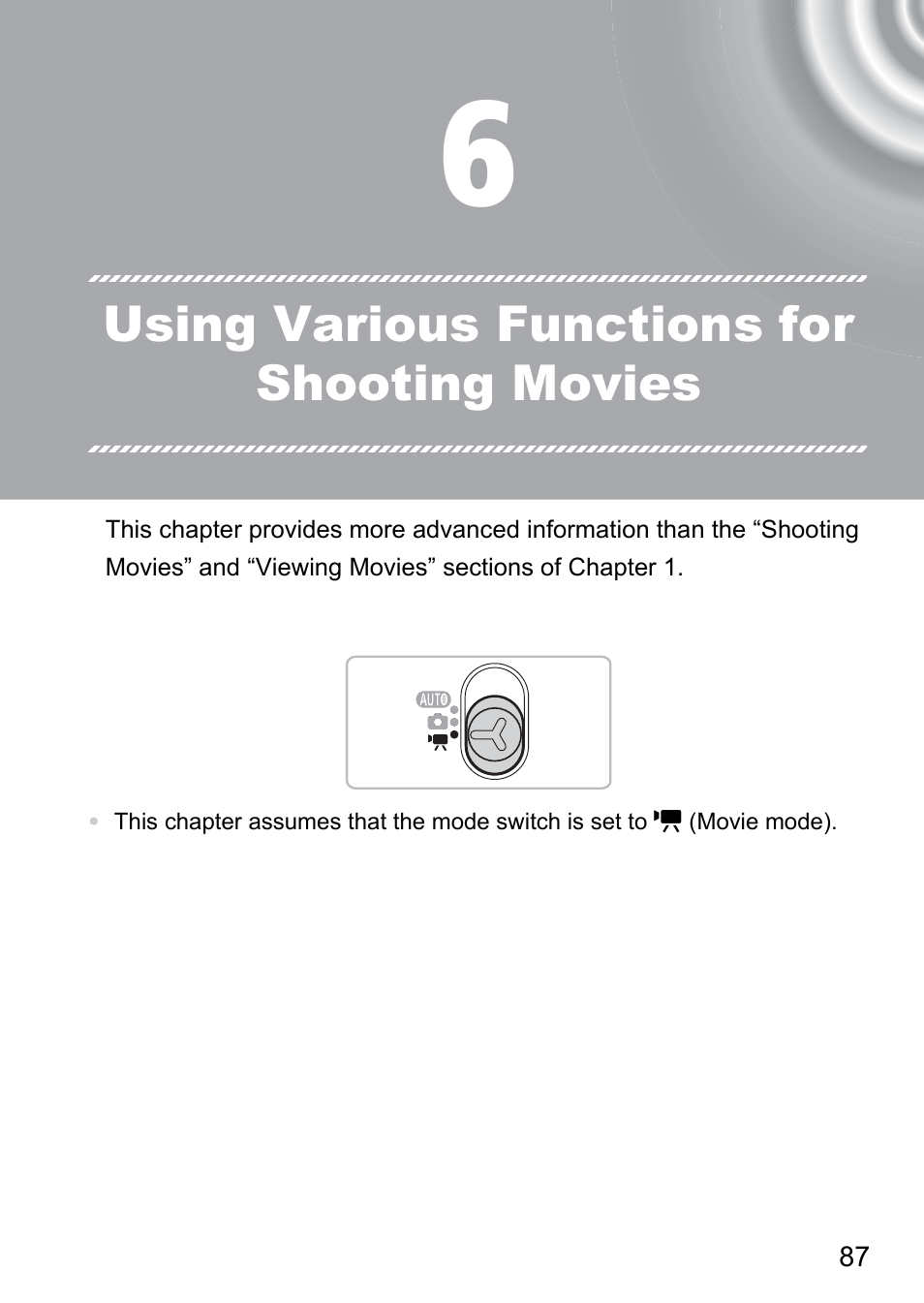 6

Using Various Functions for Shooting Movies

This chapter provides more advanced information than the "Shooting Movies" and "Viewing Movies" sections of Chapter 1.

AUTO

• This chapter assumes that the mode switch is set to (Movie mode).

87